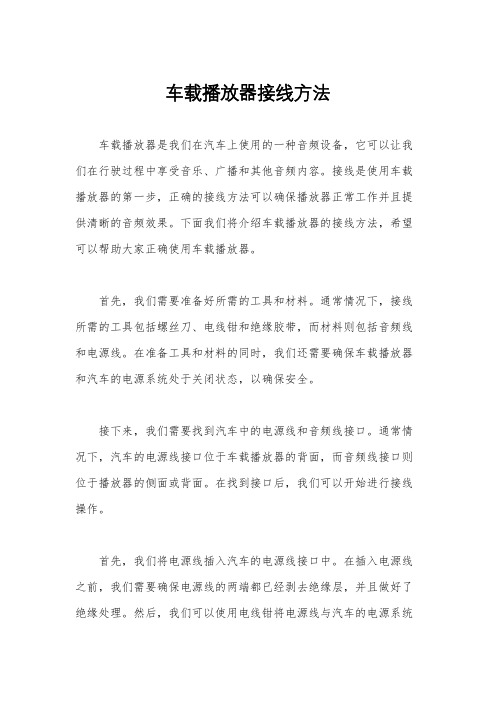 车载播放器接线方法

车载播放器是我们在汽车上使用的一种音频设备，它可以让我们在行驶过程中享受音乐、广播和其他音频内容。接线是使用车载播放器的第一步，正确的接线方法可以确保播放器正常工作并且提供清晰的音频效果。下面我们将介绍车载播放器的接线方法，希望可以帮助大家正确使用车载播放器。

首先，我们需要准备好所需的工具和材料。通常情况下，接线所需的工具包括螺丝刀、电线钳和绝缘胶带，而材料则包括音频线和电源线。在准备工具和材料的同时，我们还需要确保车载播放器和汽车的电源系统处于关闭状态，以确保安全。

接下来，我们需要找到汽车中的电源线和音频线接口。通常情况下，汽车的电源线接口位于车载播放器的背面，而音频线接口则位于播放器的侧面或背面。在找到接口后，我们可以开始进行接线操作。

首先，我们将电源线插入汽车的电源线接口中。在插入电源线之前，我们需要确保电源线的两端都已经剥去绝缘层，并且做好了绝缘处理。然后，我们可以使用电线钳将电源线与汽车的电源系统